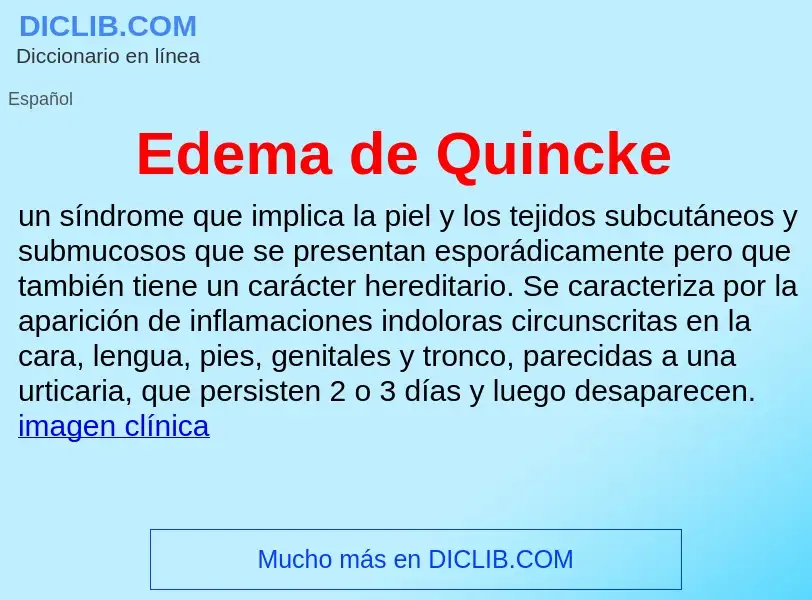 DICLIB.COM
Diccionario en línea

Español

Edema de Quincke

un síndrome que implica la piel y los tejidos subcutáneos y submucosos que se presentan esporádicamente pero que también tiene un carácter hereditario. Se caracteriza por la aparición de inflamaciones indoloras circunscritas en la cara, lengua, pies, genitales y tronco, parecidas a una urticaria, que persisten 2 o 3 días y luego desaparecen.
imagen clínica

Mucho más en DICLIB.COM